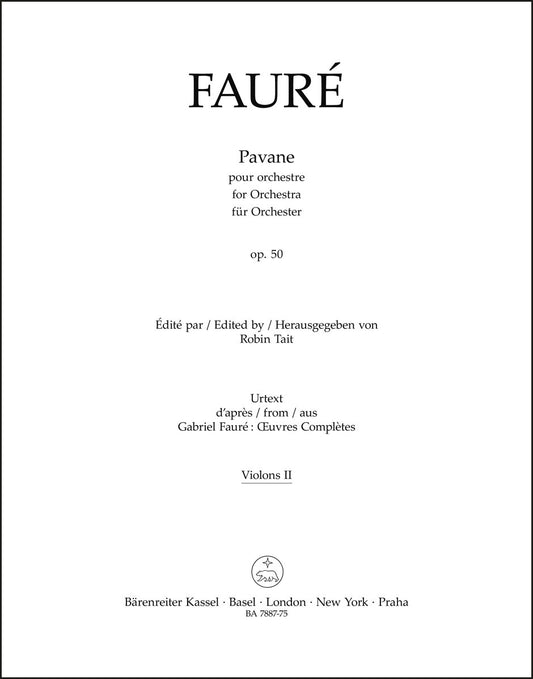 FAURÉ

Pavane
pour orchestre
for Orchestra
für Orchester

op. 50

Édité par / Edited by / Herausgegeben von
Robin Tait

Urtext
d'après / from / aus
Gabriel Fauré : Œuvres Complètes

Violons II

Bärenreiter Kassel · Basel · London · New York · Praha
BA 7887-75